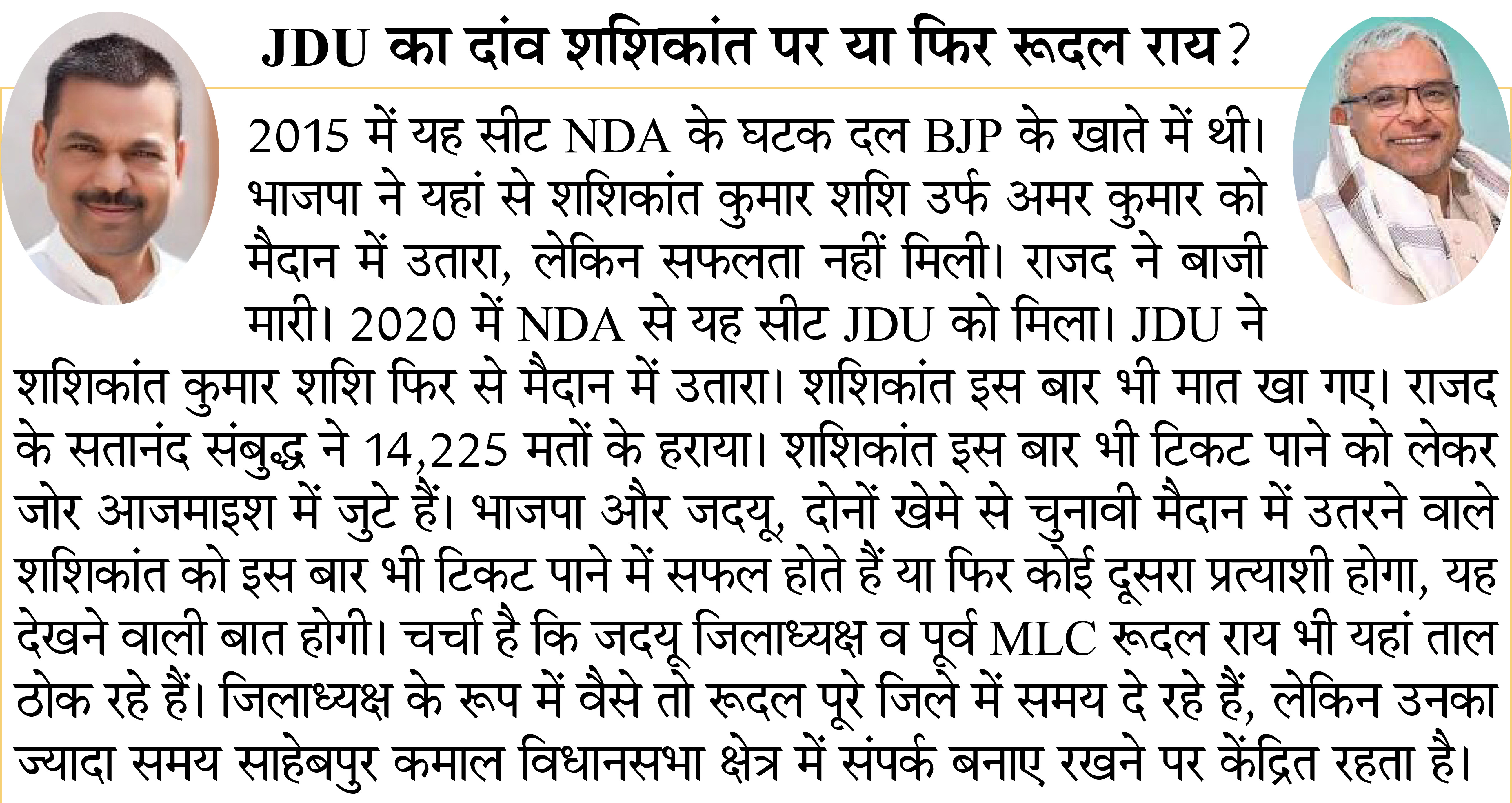 JDU का दांव शशिकांत पर या फिर रूदल राय?

2015 में यह सीट NDA के घटक दल BJP के खाते में थी। भाजपा ने यहां से शशिकांत कुमार शशि उर्फ अमर कुमार को मैदान में उतारा, लेकिन सफलता नहीं मिली। राजद ने बाजी मारी। 2020 में NDA से यह सीट JDU को मिला। JDU ने शशिकांत कुमार शशि फिर से मैदान में उतारा। शशिकांत इस बार भी मात खा गए। राजद के सतानंद संबुद्ध ने 14,225 मतों के हराया। शशिकांत इस बार भी टिकट पाने को लेकर जोर आजमाइश में जुटे हैं। भाजपा और जदयू, दोनों खेमे से चुनावी मैदान में उतरने वाले शशिकांत को इस बार भी टिकट पाने में सफल होते हैं या फिर कोई दूसरा प्रत्याशी होगा, यह देखने वाली बात होगी। चर्चा है कि जदयू जिलाध्यक्ष व पूर्व MLC रूदल राय भी यहां ताल ठोक रहे हैं। जिलाध्यक्ष के रूप में वैसे तो रूदल पूरे जिले में समय दे रहे हैं, लेकिन उनका ज्यादा समय साहेबपुर कमाल विधानसभा क्षेत्र में संपर्क बनाए रखने पर केंद्रित रहता है।